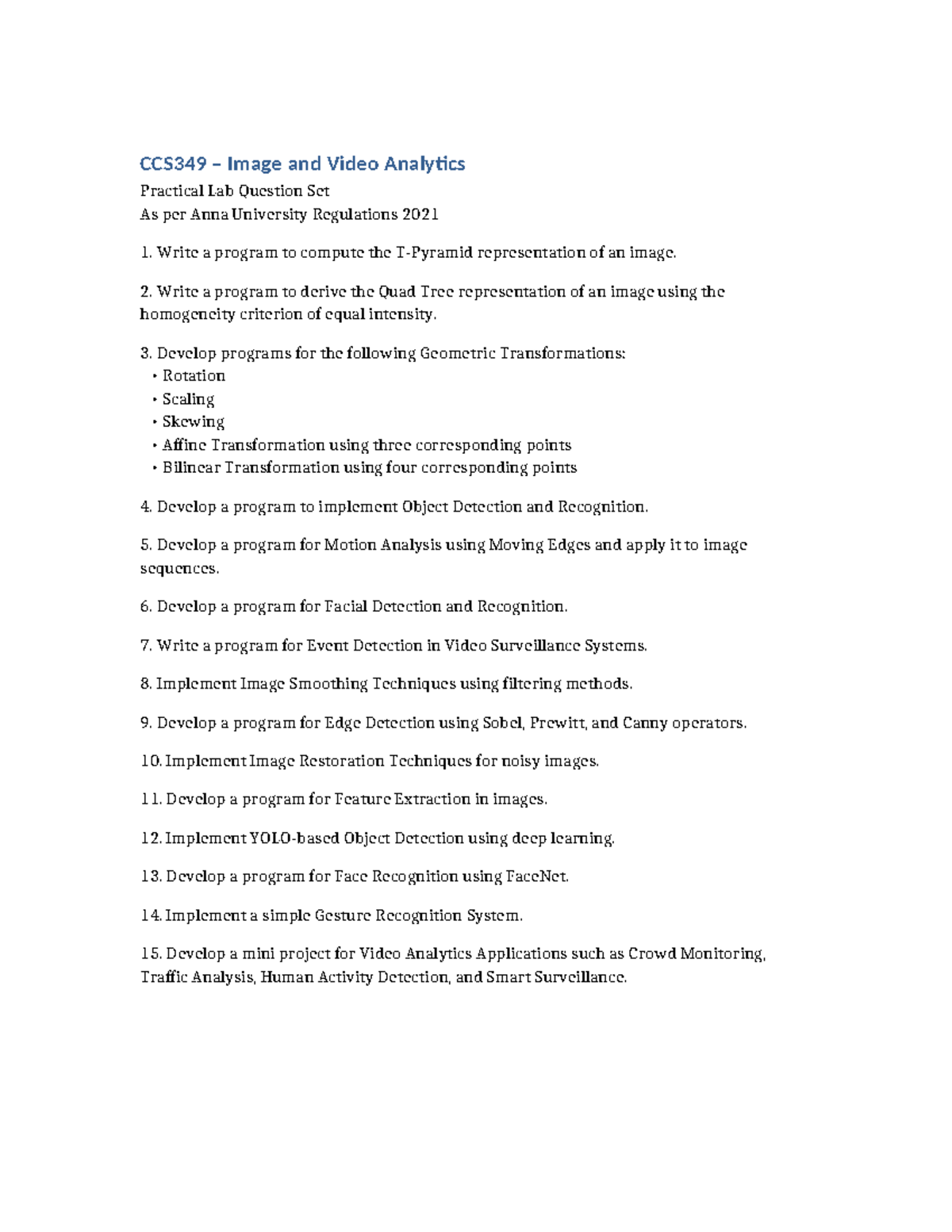 CCS349 – Image and Video Analytics

Practical Lab Question Set
As per Anna University Regulations 2021

1. Write a program to compute the T-Pyramid representation of an image.

2. Write a program to derive the Quad Tree representation of an image using the homogeneity criterion of equal intensity.

3. Develop programs for the following Geometric Transformations:
• Rotation
• Scaling
• Skewing
• Affine Transformation using three corresponding points
• Bilinear Transformation using four corresponding points

4. Develop a program to implement Object Detection and Recognition.

5. Develop a program for Motion Analysis using Moving Edges and apply it to image sequences.

6. Develop a program for Facial Detection and Recognition.

7. Write a program for Event Detection in Video Surveillance Systems.

8. Implement Image Smoothing Techniques using filtering methods.

9. Develop a program for Edge Detection using Sobel, Prewitt, and Canny operators.

10. Implement Image Restoration Techniques for noisy images.

11. Develop a program for Feature Extraction in images.

12. Implement YOLO-based Object Detection using deep learning.

13. Develop a program for Face Recognition using FaceNet.

14. Implement a simple Gesture Recognition System.

15. Develop a mini project for Video Analytics Applications such as Crowd Monitoring, Traffic Analysis, Human Activity Detection, and Smart Surveillance.